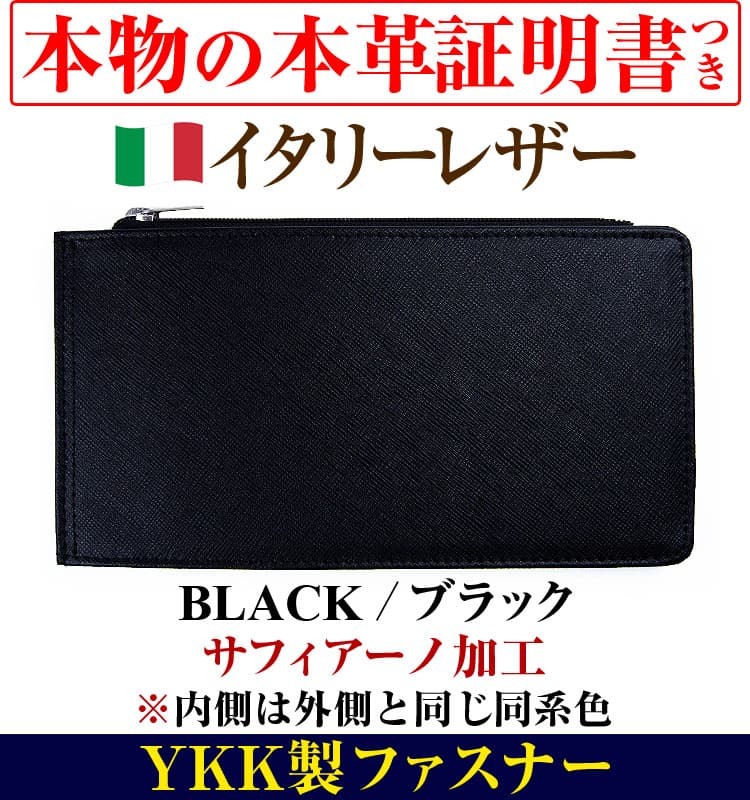 本物の本革証明書つき

イタリーレザー

BLACK / ブラック

サフィアーノ加工

※内側は外側と同じ同系色

YKK製ファスナー